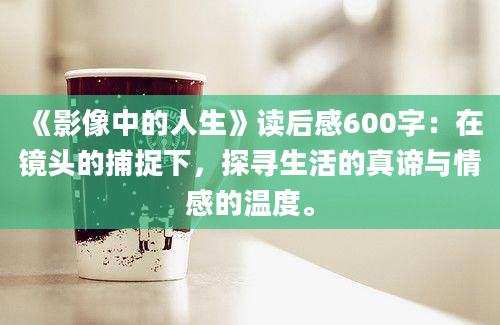 《影像中的人生》读后感600字：在镜头的捕捉下，探寻生活的真谛与情感的温度。